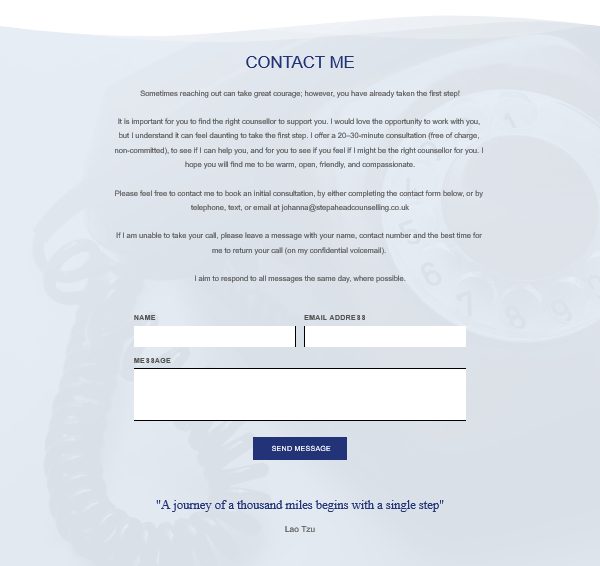 CONTACT ME

Sometimes reaching out can take great courage; however, you have already taken the first step!

It is important for you to find the right counsellor to support you. I would love the opportunity to work with you, but I understand it can feel daunting to take the first step. I offer a 20–30-minute consultation (free of charge, non-committed), to see if I can help you, and for you to see if you feel if I might be the right counsellor for you. I hope you will find me to be warm, open, friendly, and compassionate.

Please feel free to contact me to book an initial consultation, by either completing the contact form below, or by telephone, text, or email at johanna@stepaheadcounselling.co.uk

If I am unable to take your call, please leave a message with your name, contact number and the best time for me to return your call (on my confidential voicemail).

I aim to respond to all messages the same day, where possible.

NAME

EMAIL ADDRESS

MESSAGE

SEND MESSAGE

"A journey of a thousand miles begins with a single step"

Lao Tzu